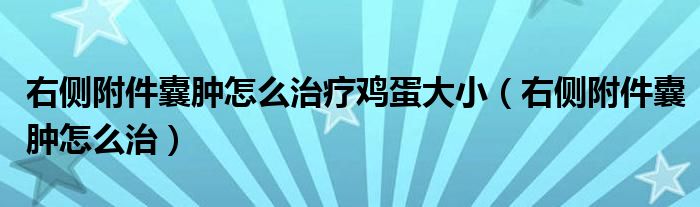 右侧附件囊肿怎么治疗鸡蛋大小（右侧附件囊肿怎么治）